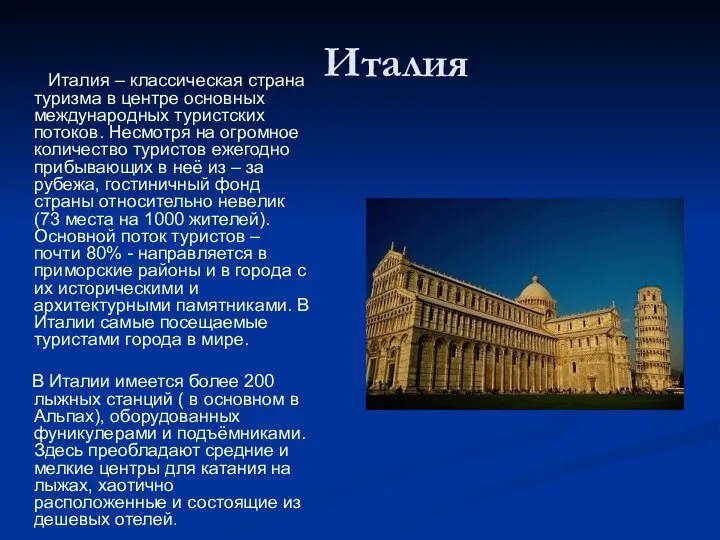 Италия

Италия – классическая страна туризма в центре основных международных туристских потоков. Несмотря на огромное количество туристов ежегодно прибывающих в неё из – за рубежа, гостиничный фонд страны относительно невелик (73 места на 1000 жителей). Основной поток туристов – почти 80% - направляется в приморские районы и в города с их историческими и архитектурными памятниками. В Италии самые посещаемые туристами города в мире.

В Италии имеется более 200 лыжных станций ( в основном в Альпах), оборудованных фуникулерами и подъёмниками. Здесь преобладают средние и мелкие центры для катания на лыжах, хаотично расположенные и состоящие из дешевых отелей.